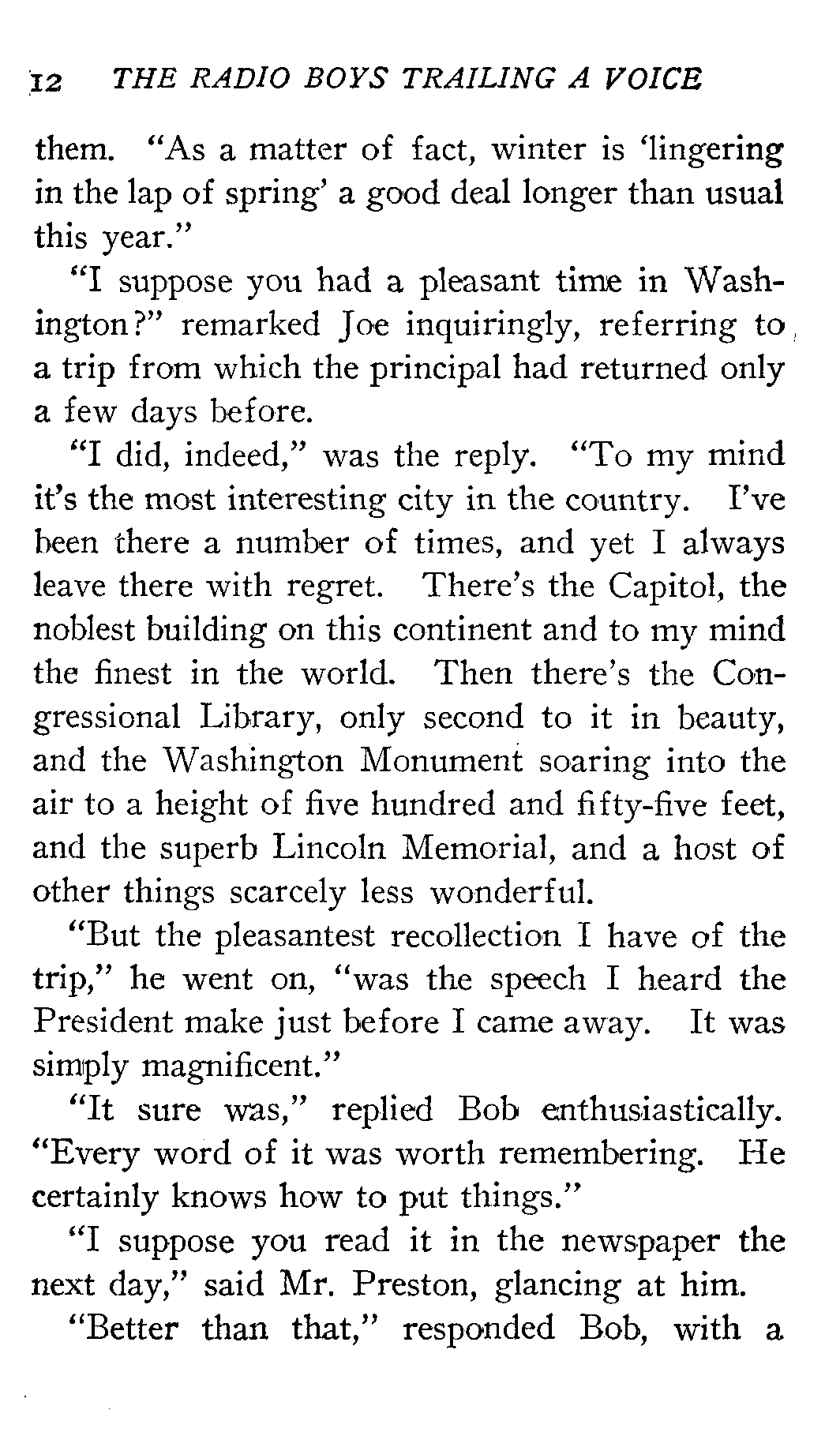 12 THE RADIO BOYS TRAILING A VOICE

them. "As a matter of fact, winter is 'lingering in the lap of spring' a good deal longer than usual this year."

"I suppose you had a pleasant time in Washington?" remarked Joe inquiringly, referring to a trip from which the principal had returned only a few days before.

"I did, indeed," was the reply. "To my mind it's the most interesting city in the country. I've been there a number of times, and yet I always leave there with regret. There's the Capitol, the noblest building on this continent and to my mind the finest in the world. Then there's the Congressional Library, only second to it in beauty, and the Washington Monument soaring into the air to a height of five hundred and fifty-five feet, and the superb Lincoln Memorial, and a host of other things scarcely less wonderful.

"But the pleasantest recollection I have of the trip," he went on, "was the speech I heard the President make just before I came away. It was simply magnificent."

"It sure was," replied Bob enthusiastically. "Every word of it was worth remembering. He certainly knows how to put things."

"I suppose you read it in the newspaper the next day," said Mr. Preston, glancing at him.

"Better than that," responded Bob, with a